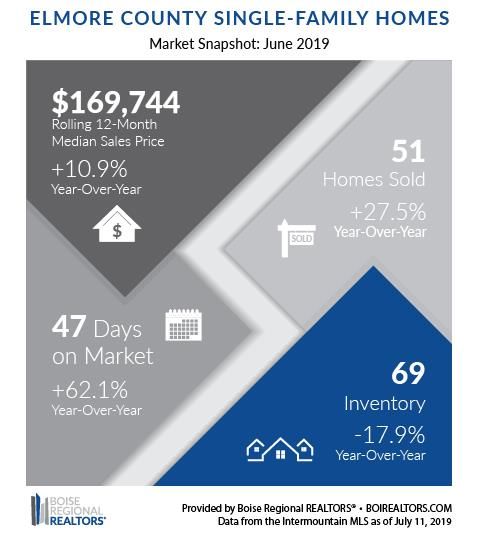 ELMORE COUNTY SINGLE-FAMILY HOMES

Market Snapshot: June 2019

$169,744
Rolling 12-Month Median Sales Price

+10.9%
Year-Over-Year

$

51
Homes Sold

+27.5%
Year-Over-Year

SOLD

47 Days on Market

+62.1%
Year-Over-Year

69
Inventory

-17.9%
Year-Over-Year

BOISE REGIONAL REALTORS®

Provided by Boise Regional REALTORS® • BOIREALTORS.COM
Data from the Intermountain MLS as of July 11, 2019